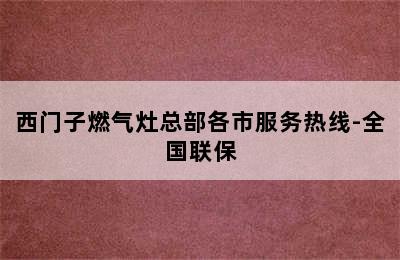 西门子燃气灶总部各市服务热线-全国联保